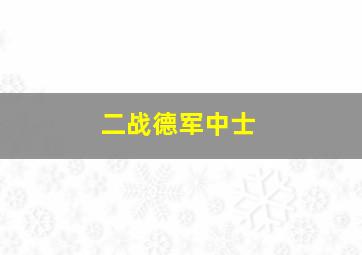 二战德军中士